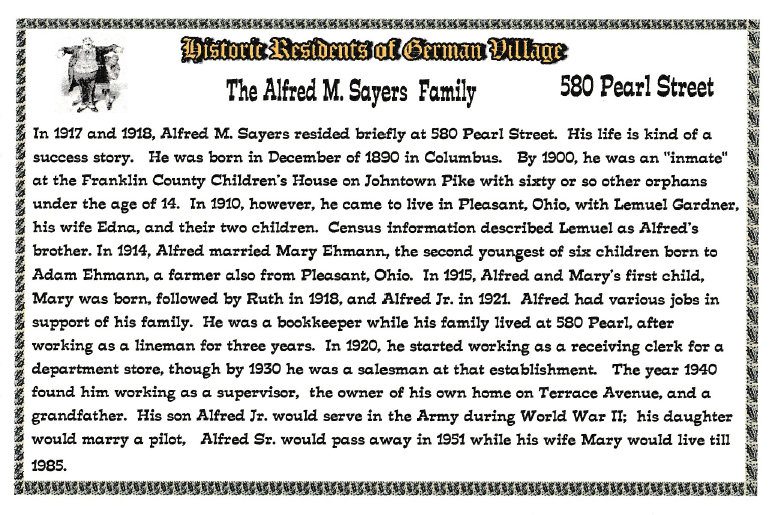 Historic Residents of German Village

The Alfred M. Sayers Family

580 Pearl Street

In 1917 and 1918, Alfred M. Sayers resided briefly at 580 Pearl Street. His life is kind of a success story. He was born in December of 1890 in Columbus. By 1900, he was an "inmate" at the Franklin County Children's House on Johntown Pike with sixty or so other orphans under the age of 14. In 1910, however, he came to live in Pleasant, Ohio, with Lemuel Gardner, his wife Edna, and their two children. Census information described Lemuel as Alfred's brother. In 1914, Alfred married Mary Ehmann, the second youngest of six children born to Adam Ehmann, a farmer also from Pleasant, Ohio. In 1915, Alfred and Mary's first child, Mary was born, followed by Ruth in 1918, and Alfred Jr. in 1921. Alfred had various jobs in support of his family. He was a bookkeeper while his family lived at 580 Pearl, after working as a lineman for three years. In 1920, he started working as a receiving clerk for a department store, though by 1930 he was a salesman at that establishment. The year 1940 found him working as a supervisor, the owner of his own home on Terrace Avenue, and a grandfather. His son Alfred Jr. would serve in the Army during World War II; his daughter would marry a pilot, Alfred Sr. would pass away in 1951 while his wife Mary would live till 1985.